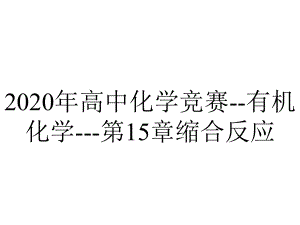 2020年高中化学竞赛--有机化学---第15章缩合反应